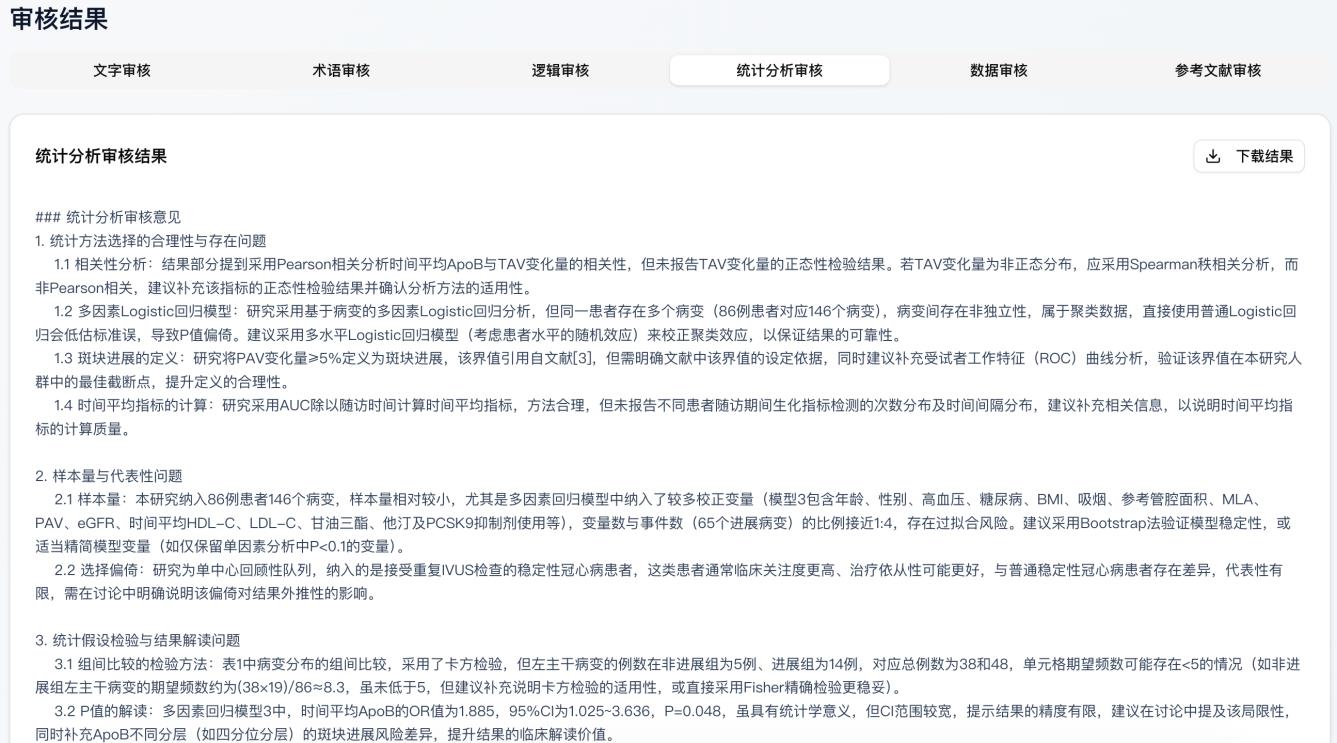 审核结果

文字审核 术语审核 逻辑审核 统计分析审核 数据审核 参考文献审核

统计分析审核结果

下载结果

### 统计分析审核意见
1. 统计方法选择的合理性与存在问题
1.1 相关性分析：结果部分提到采用Pearson相关分析时间平均ApoB与TAV变化量的相关性，但未报告TAV变化量的正态性检验结果。若TAV变化量为非正态分布，应采用Spearman秩相关分析，而非Pearson相关，建议补充该指标的正态性检验结果并确认分析方法的适用性。
1.2 多因素Logistic回归模型：研究采用基于病变的多因素Logistic回归分析，但同一患者存在多个病变（86例患者对应146个病变），病变间存在非独立性，属于聚类数据，直接使用普通Logistic回归会低估标准误，导致P值偏倚。建议采用多水平Logistic回归模型（考虑患者水平的随机效应）来校正聚类效应，以保证结果的可靠性。
1.3 斑块进展的定义：研究将PAV变化量≥5%定义为斑块进展，该界值引用自文献[3]，但需明确文献中该界值的设定依据，同时建议补充受试者工作特征（ROC）曲线分析，验证该界值在本研究人群中的最佳截断点，提升定义的合理性。
1.4 时间平均指标的计算：研究采用AUC除以随访时间计算时间平均指标，方法合理，但未报告不同患者随访期间生化指标检测的次数分布及时间间隔分布，建议补充相关信息，以说明时间平均指标的计算质量。

2. 样本量与代表性问题
2.1 样本量：本研究纳入86例患者146个病变，样本量相对较小，尤其是多因素回归模型中纳入了较多校正变量（模型3包含年龄、性别、高血压、糖尿病、BMI、吸烟、参考管腔面积、MLA、PAV、eGFR、时间平均HDL-C、LDL-C、甘油三酯、他汀及PCSK9抑制剂使用等），变量数与事件数（65个进展病变）的比例接近1:4，存在过拟合风险。建议采用Bootstrap法验证模型稳定性，或适当精简模型变量（如仅保留单因素分析中P<0.1的变量）。
2.2 选择偏倚：研究为单中心回顾性队列，纳入的是接受重复IVUS检查的稳定性冠心病患者，这类患者通常临床关注度更高、治疗依从性可能更好，与普通稳定性冠心病患者存在差异，代表性有限，需在讨论中明确说明该偏倚对结果外推性的影响。

3. 统计假设检验与结果解读问题
3.1 组间比较的检验方法：表1中病变分布的组间比较，采用了卡方检验，但左主干病变的例数在非进展组为5例、进展组为14例，对应总例数为38和48，单元格期望频数可能存在<5的情况（如非进展组左主干病变的期望频数约为(38×19)/86≈8.3，虽未低于5，但建议补充说明卡方检验的适用性，或直接采用Fisher精确检验更稳妥）。
3.2 P值的解读：多因素回归模型3中，时间平均ApoB的OR值为1.885，95%CI为1.025~3.636，P=0.048，虽具有统计学意义，但CI范围较宽，提示结果的精度有限，建议在讨论中提及该局限性，同时补充ApoB不同分层（如四分位分层）的斑块进展风险差异，提升结果的临床解读价值。